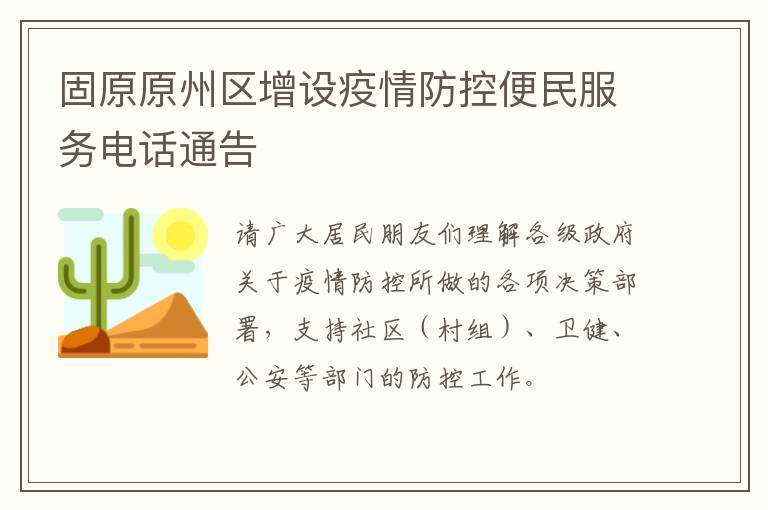 固原原州区增设疫情防控便民服务电话通告

请广大居民朋友们理解各级政府关于疫情防控所做的各项决策部署，支持社区（村组）、卫健、公安等部门的防控工作。